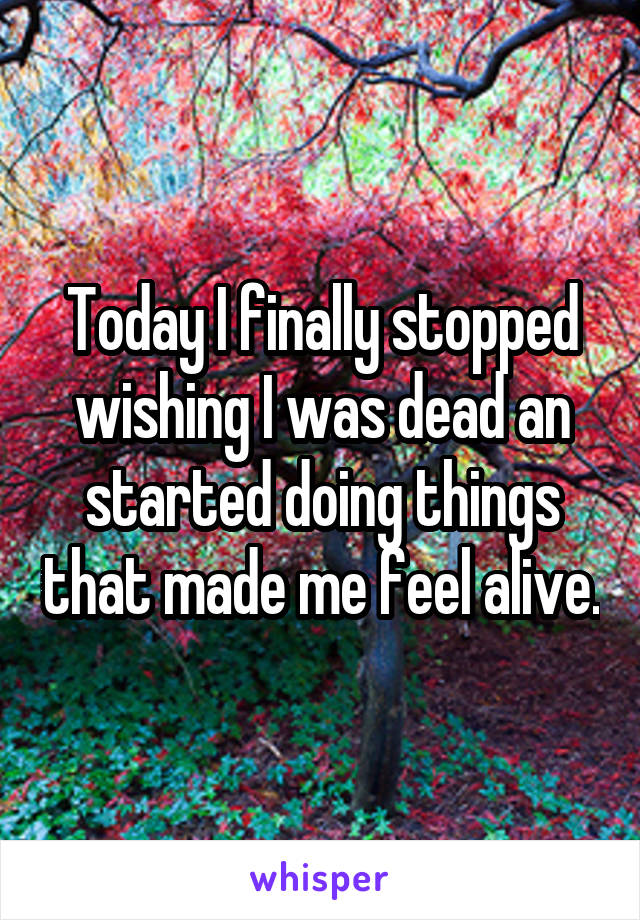 Today I finally stopped wishing I was dead an started doing things that made me feel alive.

whisper